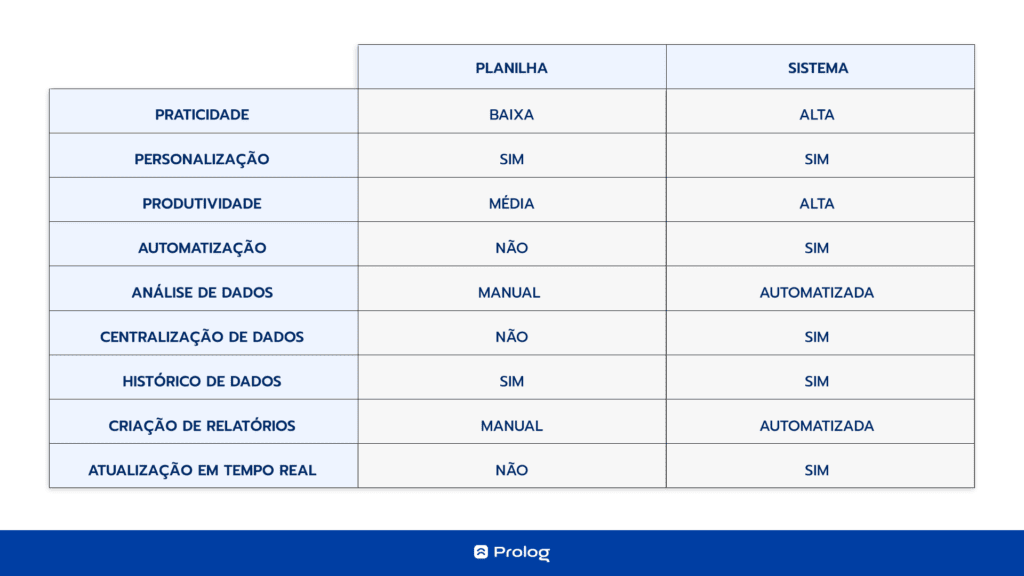 | | PLANILHA | SISTEMA |
|---|---|---|
| PRATICIDADE | BAIXA | ALTA |
| PERSONALIZAÇÃO | SIM | SIM |
| PRODUTIVIDADE | MÉDIA | ALTA |
| AUTOMATIZAÇÃO | NÃO | SIM |
| ANÁLISE DE DADOS | MANUAL | AUTOMATIZADA |
| CENTRALIZAÇÃO DE DADOS | NÃO | SIM |
| HISTÓRICO DE DADOS | SIM | SIM |
| CRIAÇÃO DE RELATÓRIOS | MANUAL | AUTOMATIZADA |
| ATUALIZAÇÃO EM TEMPO REAL | NÃO | SIM |

Prolog